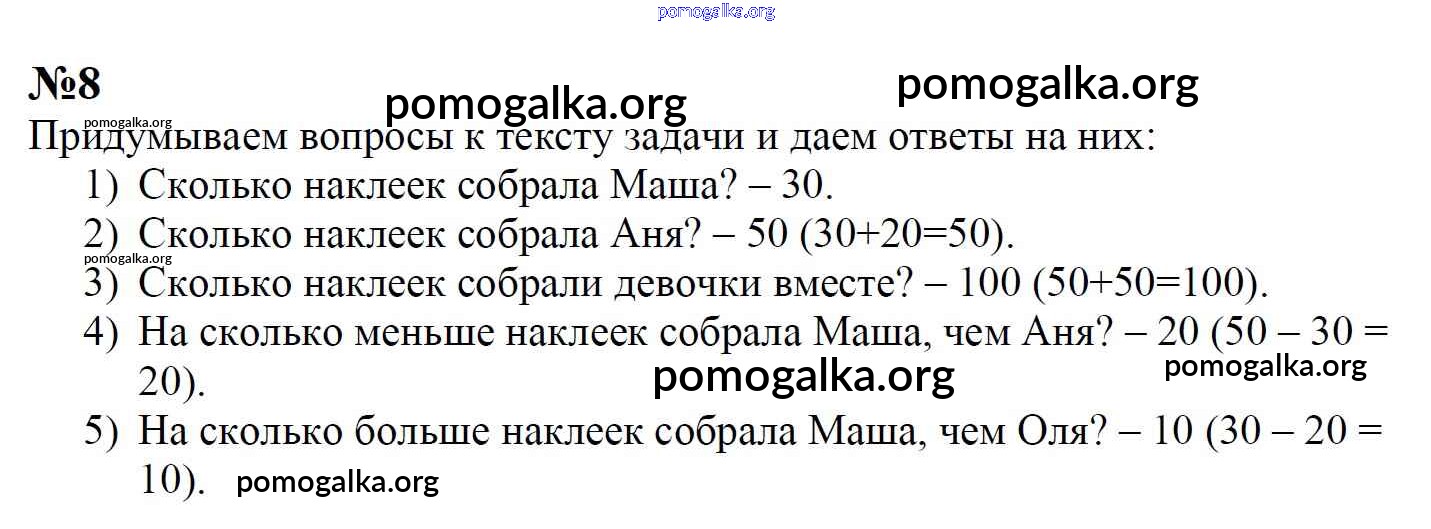 №8

Придумываем вопросы к тексту задачи и даем ответы на них:

1) Сколько наклеек собрала Маша? – 30.
2) Сколько наклеек собрала Аня? – 50 (30+20=50).
3) Сколько наклеек собрали девочки вместе? – 100 (50+50=100).
4) На сколько меньше наклеек собрала Маша, чем Аня? – 20 (50 – 30 = 20).
5) На сколько больше наклеек собрала Маша, чем Оля? – 10 (30 – 20 = 10).

pomogalka.org